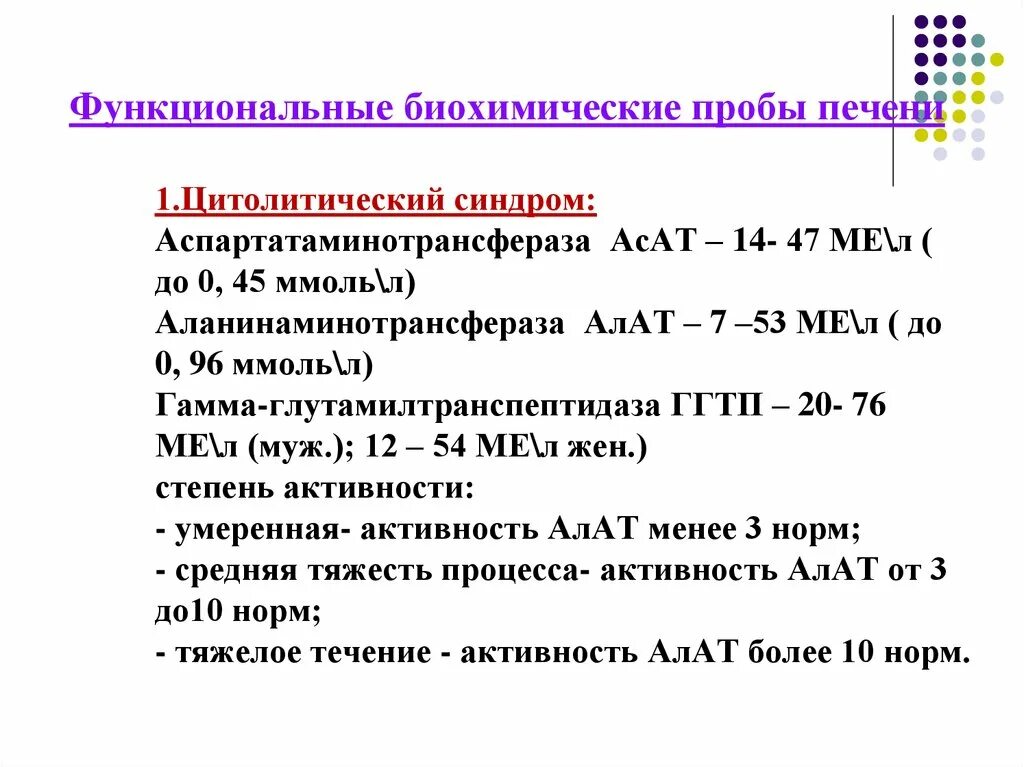 Функциональные биохимические пробы печени

1.Цитолитический синдром:
Аспартатаминотрансфераза АсАТ – 14- 47 МЕ\л ( до 0, 45 ммоль\л)
Аланинаминотрансфераза АлАТ – 7 –53 МЕ\л ( до 0, 96 ммоль\л)
Гамма-глутамилтранспептидаза ГГТП – 20- 76 МЕ\л (муж.); 12 – 54 МЕ\л жен.)
степень активности:
- умеренная- активность АлАТ менее 3 норм;
- средняя тяжесть процесса- активность АлАТ от 3 до10 норм;
- тяжелое течение - активность АлАТ более 10 норм.